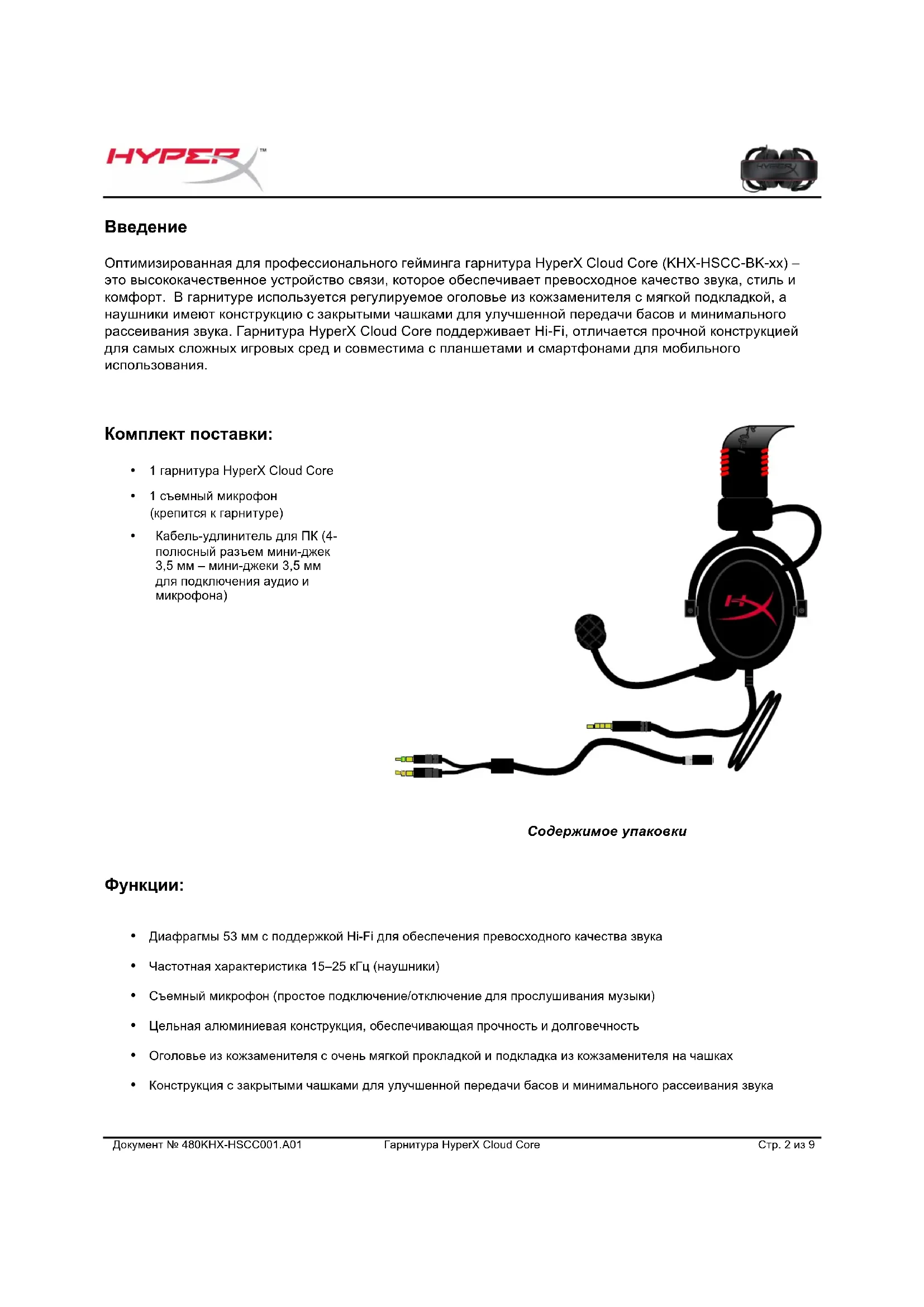 HYPERX™

Введение

Оптимизированная для профессионального гейминга гарнитура HyperX Cloud Core (KHX-HSCC-BK-xx) – это высококачественное устройство связи, которое обеспечивает превосходное качество звука, стиль и комфорт. В гарнитуре используется регулируемое оголовье из кожзаменителя с мягкой подкладкой, а наушники имеют конструкцию с закрытыми чашками для улучшенной передачи басов и минимального рассеивания звука. Гарнитура HyperX Cloud Core поддерживает Hi-Fi, отличается прочной конструкцией для самых сложных игровых сред и совместима с планшетами и смартфонами для мобильного использования.

Комплект поставки:

• 1 гарнитура HyperX Cloud Core
• 1 съемный микрофон (крепится к гарнитуре)
• Кабель-удлинитель для ПК (4-полюсный разъем мини-джек 3,5 мм – мини-джеки 3,5 мм для подключения аудио и микрофона)

Содержимое упаковки

Функции:

• Диафрагмы 53 мм с поддержкой Hi-Fi для обеспечения превосходного качества звука
• Частотная характеристика 15–25 кГц (наушники)
• Съемный микрофон (простое подключение/отключение для прослушивания музыки)
• Цельная алюминиевая конструкция, обеспечивающая прочность и долговечность
• Оголовье из кожзаменителя с очень мягкой прокладкой и подкладка из кожзаменителя на чашках
• Конструкция с закрытыми чашками для улучшенной передачи басов и минимального рассеивания звука

Документ № 480KHX-HSCC001.A01 Гарнитура HyperX Cloud Core Стр. 2 из 9